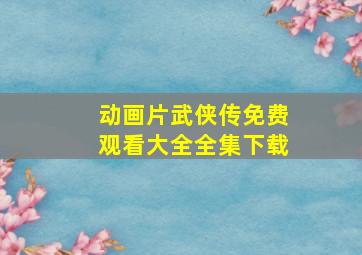 动画片武侠传免费观看大全全集下载